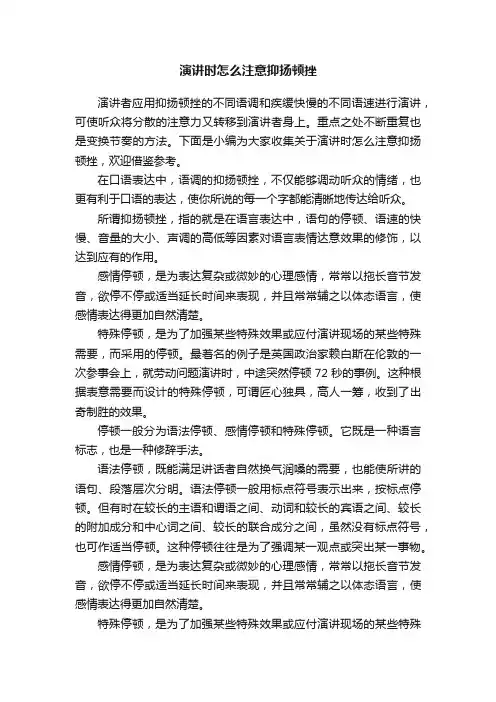 演讲时怎么注意抑扬顿挫

演讲者应用抑扬顿挫的不同语调和疾缓快慢的不同语速进行演讲，可使听众将分散的注意力又转移到演讲者身上。重点之处不断重复也是变换节奏的方法。下面是小编为大家收集关于演讲时怎么注意抑扬顿挫，欢迎借鉴参考。

在口语表达中，语调的抑扬顿挫，不仅能够调动听众的情绪，也更有利于口语的表达，使你所说的每一个字都能清晰地传达给听众。

所谓抑扬顿挫，指的就是在语言表达中，语句的停顿、语速的快慢、音量的大小、声调的高低等因素对语言表情达意效果的修饰，以达到应有的作用。

感情停顿，是为表达复杂或微妙的心理感情，常常以拖长音节发音，欲停不停或适当延长时间来表现，并且常常辅之以体态语言，使感情表达得更加自然清楚。

特殊停顿，是为了加强某些特殊效果或应付演讲现场的某些特殊需要，而采用的停顿。最著名的例子是英国政治家赖白斯在伦敦的一次参事会上，就劳动问题演讲时，中途突然停顿 72 秒的事例。这种根据表意需要而设计的特殊停顿，可谓匠心独具，高人一筹，收到了出奇制胜的效果。

停顿一般分为语法停顿、感情停顿和特殊停顿。它既是一种语言标志，也是一种修辞手法。

语法停顿，既能满足讲话者自然换气润嗓的需要，也能使所讲的语句、段落层次分明。语法停顿一般用标点符号表示出来，按标点停顿。但有时在较长的主语和谓语之间、动词和较长的宾语之间、较长的附加成分和中心词之间、较长的联合成分之间，虽然没有标点符号，也可作适当停顿。这种停顿往往是为了强调某一观点或突出某一事物。

感情停顿，是为表达复杂或微妙的心理感情，常常以拖长音节发音，欲停不停或适当延长时间来表现，并且常常辅之以体态语言，使感情表达得更加自然清楚。

特殊停顿，是为了加强某些特殊效果或应付演讲现场的某些特殊